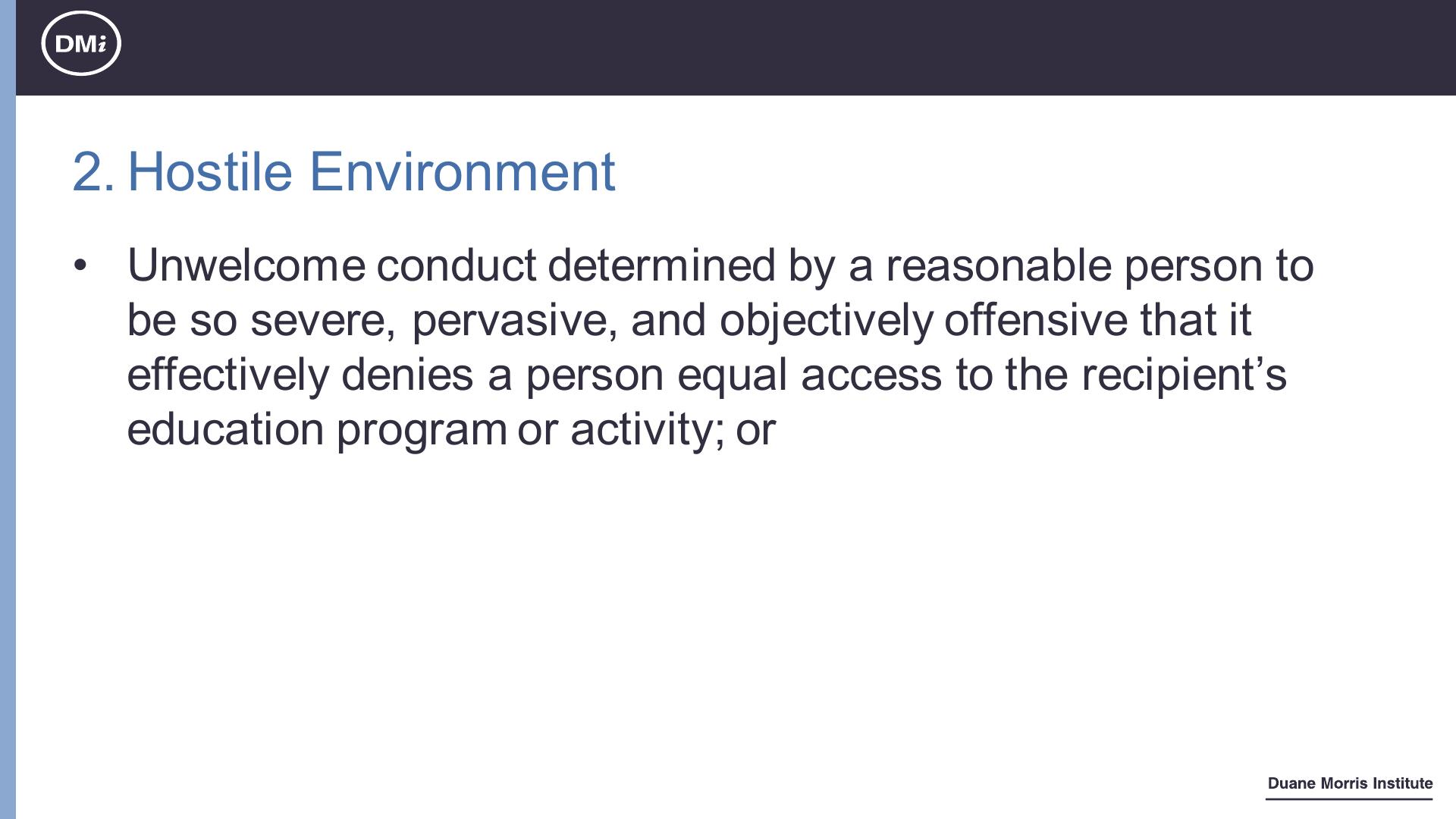 DMi

2. Hostile Environment

• Unwelcome conduct determined by a reasonable person to be so severe, pervasive, and objectively offensive that it effectively denies a person equal access to the recipient's education program or activity; or

Duane Morris Institute